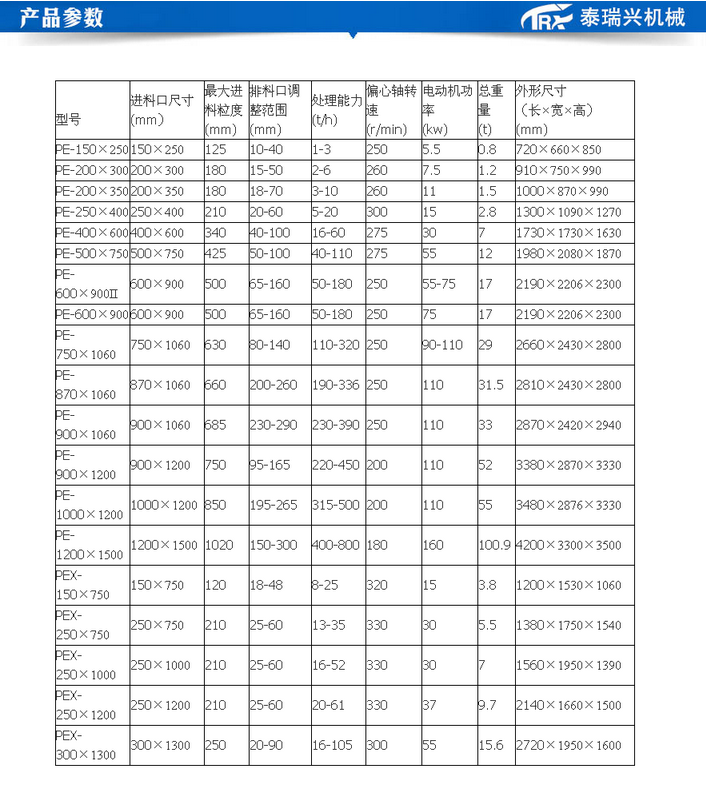 产品参数

TRX 泰瑞兴机械

| 型号 | 进料口尺寸(mm) | 最大进料粒度(mm) | 排料口调整范围(mm) | 处理能力(t/h) | 偏心轴转速(r/min) | 电动机功率(kw) | 总重量(t) | 外形尺寸（长×宽×高）(mm) |
|---|---|---|---|---|---|---|---|---|
| PE-150×250 | 150×250 | 125 | 10-40 | 1-3 | 250 | 5.5 | 0.8 | 720×660×850 |
| PE-200×300 | 200×300 | 180 | 15-50 | 2-6 | 260 | 7.5 | 1.2 | 910×750×990 |
| PE-200×350 | 200×350 | 180 | 18-70 | 3-10 | 260 | 11 | 1.5 | 1000×870×990 |
| PE-250×400 | 250×400 | 210 | 20-60 | 5-20 | 300 | 15 | 2.8 | 1300×1090×1270 |
| PE-400×600 | 400×600 | 340 | 40-100 | 16-60 | 275 | 30 | 7 | 1730×1730×1630 |
| PE-500×750 | 500×750 | 425 | 50-100 | 40-110 | 275 | 55 | 12 | 1980×2080×1870 |
| PE-600×900II | 600×900 | 500 | 65-160 | 50-180 | 250 | 55-75 | 17 | 2190×2206×2300 |
| PE-600×900 | 600×900 | 500 | 65-160 | 50-180 | 250 | 75 | 17 | 2190×2206×2300 |
| PE-750×1060 | 750×1060 | 630 | 80-140 | 110-320 | 250 | 90-110 | 29 | 2660×2430×2800 |
| PE-870×1060 | 870×1060 | 660 | 200-260 | 190-336 | 250 | 110 | 31.5 | 2810×2430×2800 |
| PE-900×1060 | 900×1060 | 685 | 230-290 | 230-390 | 250 | 110 | 33 | 2870×2420×2940 |
| PE-900×1200 | 900×1200 | 750 | 95-165 | 220-450 | 200 | 110 | 52 | 3380×2870×3330 |
| PE-1000×1200 | 1000×1200 | 850 | 195-265 | 315-500 | 200 | 110 | 55 | 3480×2876×3330 |
| PE-1200×1500 | 1200×1500 | 1020 | 150-300 | 400-800 | 180 | 160 | 100.9 | 4200×3300×3500 |
| PEX-150×750 | 150×750 | 120 | 18-48 | 8-25 | 320 | 15 | 3.8 | 1200×1530×1060 |
| PEX-250×750 | 250×750 | 210 | 25-60 | 13-35 | 330 | 30 | 5.5 | 1380×1750×1540 |
| PEX-250×1000 | 250×1000 | 210 | 25-60 | 16-52 | 330 | 30 | 7 | 1560×1950×1390 |
| PEX-250×1200 | 250×1200 | 210 | 25-60 | 20-61 | 330 | 37 | 9.7 | 2140×1660×1500 |
| PEX-300×1300 | 300×1300 | 250 | 20-90 | 16-105 | 300 | 55 | 15.6 | 2720×1950×1600 |